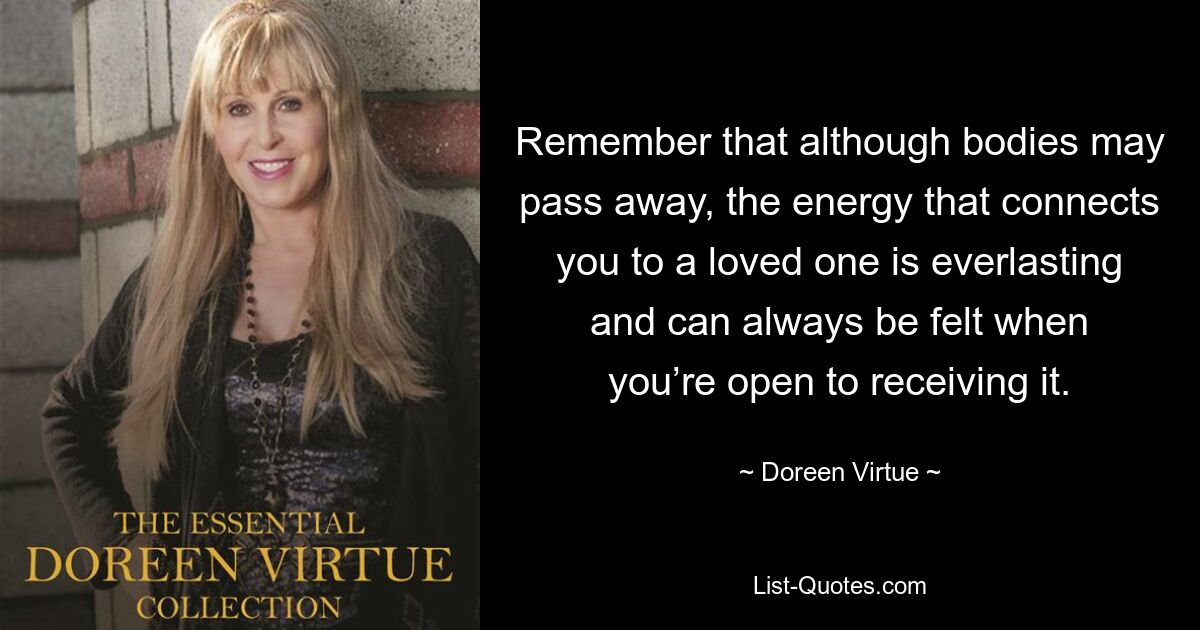 THE ESSENTIAL
DOREEN VIRTUE
COLLECTION

Remember that although bodies may pass away, the energy that connects you to a loved one is everlasting and can always be felt when you’re open to receiving it.

~ Doreen Virtue ~

List-Quotes.com